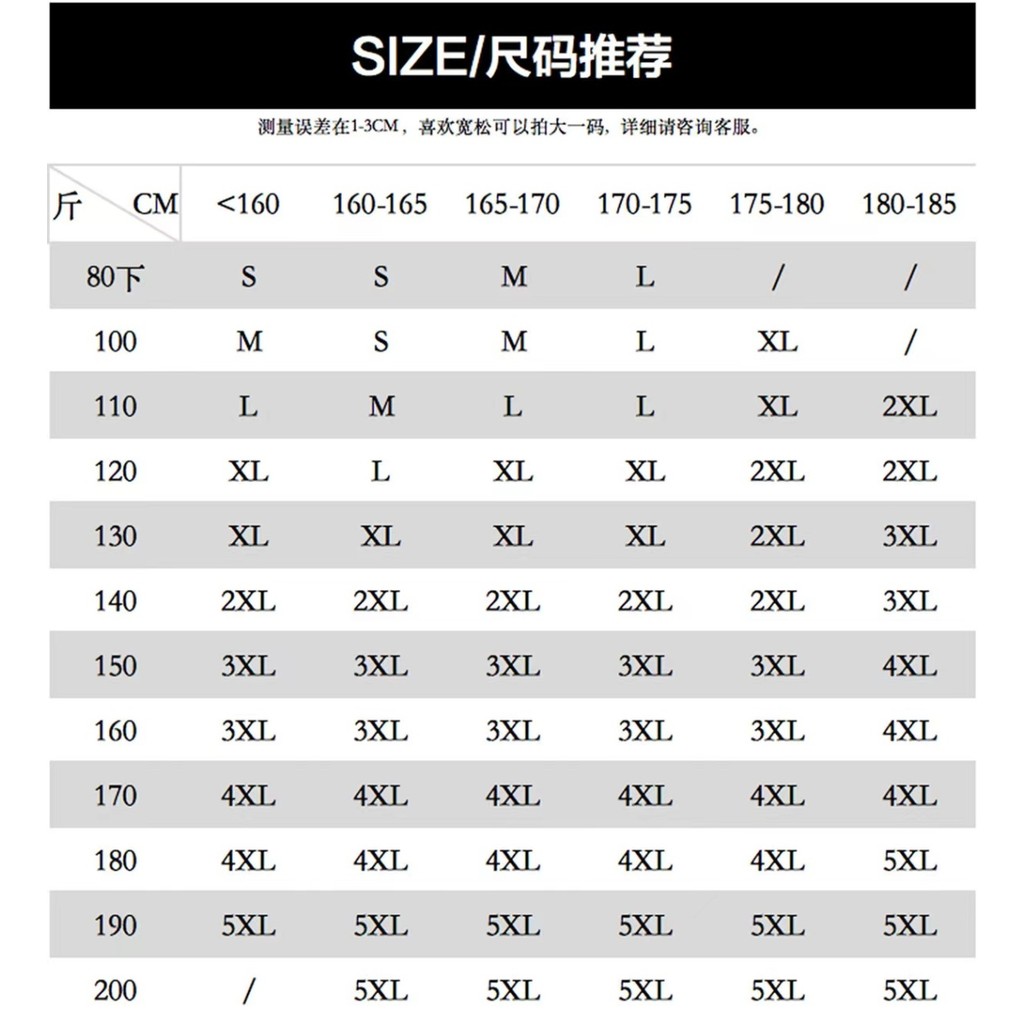 SIZE/尺码推荐

测量误差在1-3CM，喜欢宽松可以拍大一码，详细请咨询客服。

| 斤 CM | <160 | 160-165 | 165-170 | 170-175 | 175-180 | 180-185 |
|---|---|---|---|---|---|---|
| 80下 | S | S | M | L | / | / |
| 100 | M | S | M | L | XL | / |
| 110 | L | M | L | L | XL | 2XL |
| 120 | XL | L | XL | XL | 2XL | 2XL |
| 130 | XL | XL | XL | XL | 2XL | 3XL |
| 140 | 2XL | 2XL | 2XL | 2XL | 2XL | 3XL |
| 150 | 3XL | 3XL | 3XL | 3XL | 3XL | 4XL |
| 160 | 3XL | 3XL | 3XL | 3XL | 3XL | 4XL |
| 170 | 4XL | 4XL | 4XL | 4XL | 4XL | 4XL |
| 180 | 4XL | 4XL | 4XL | 4XL | 4XL | 5XL |
| 190 | 5XL | 5XL | 5XL | 5XL | 5XL | 5XL |
| 200 | / | 5XL | 5XL | 5XL | 5XL | 5XL |